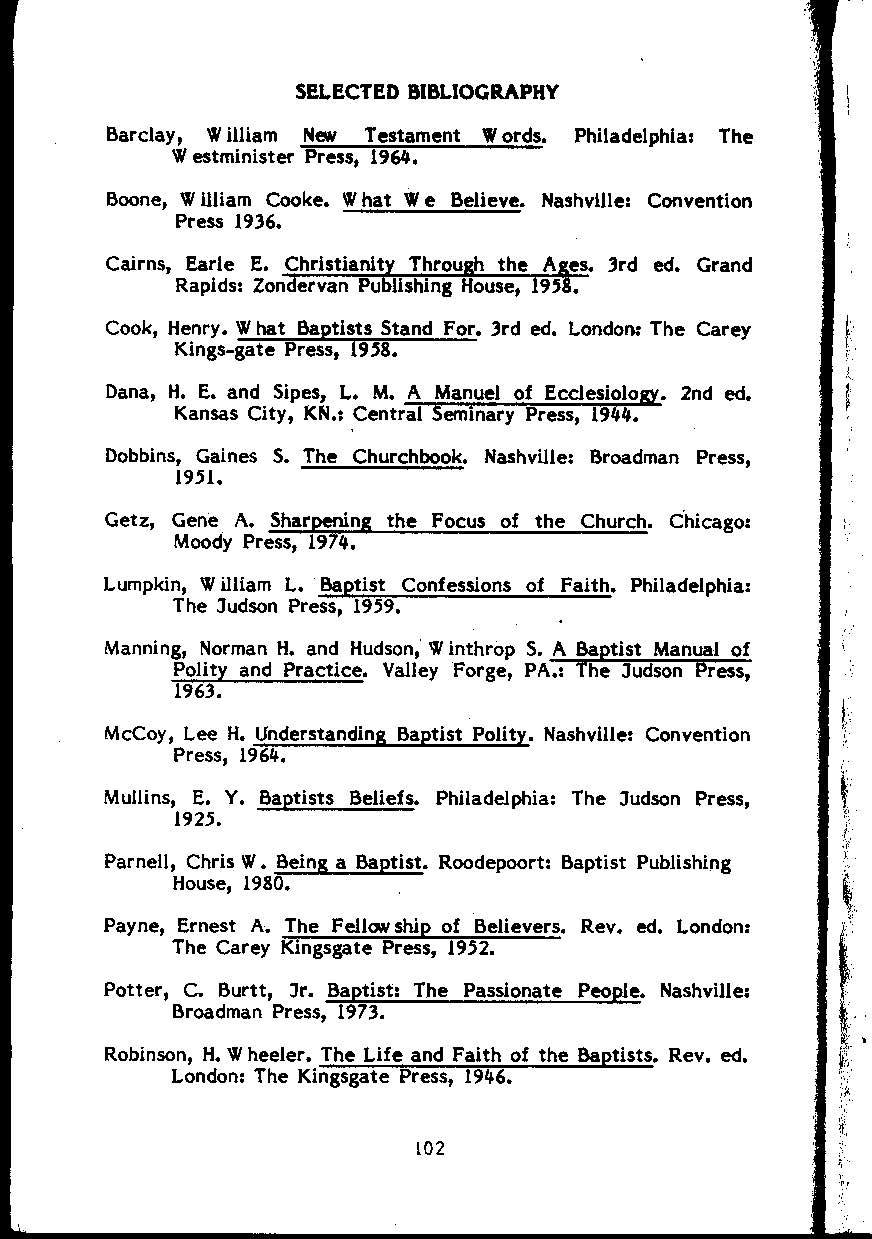 SELECTED BIBLIOGRAPHY

Barclay, William New Testament Words. Philadelphia: The Westminister Press, 1964.

Boone, William Cooke. What We Believe. Nashville: Convention Press 1936.

Cairns, Earle E. Christianity Through the Ages. 3rd ed. Grand Rapids: Zondervan Publishing House, 1958.

Cook, Henry. What Baptists Stand For. 3rd ed. London: The Carey Kings-gate Press, 1958.

Dana, H. E. and Sipes, L. M. A Manuel of Ecclesiology. 2nd ed. Kansas City, KN.: Central Seminary Press, 1944.

Dobbins, Gaines S. The Churchbook. Nashville: Broadman Press, 1951.

Getz, Gene A. Sharpening the Focus of the Church. Chicago: Moody Press, 1974.

Lumpkin, William L. Baptist Confessions of Faith. Philadelphia: The Judson Press, 1959.

Manning, Norman H. and Hudson, Winthrop S. A Baptist Manual of Polity and Practice. Valley Forge, PA.: The Judson Press, 1963.

McCoy, Lee H. Understanding Baptist Polity. Nashville: Convention Press, 1964.

Mullins, E. Y. Baptists Beliefs. Philadelphia: The Judson Press, 1925.

Parnell, Chris W. Being a Baptist. Roodepoort: Baptist Publishing House, 1980.

Payne, Ernest A. The Fellowship of Believers. Rev. ed. London: The Carey Kingsgate Press, 1952.

Potter, C. Burtt, Jr. Baptist: The Passionate People. Nashville: Broadman Press, 1973.

Robinson, H. Wheeler. The Life and Faith of the Baptists. Rev. ed. London: The Kingsgate Press, 1946.

102